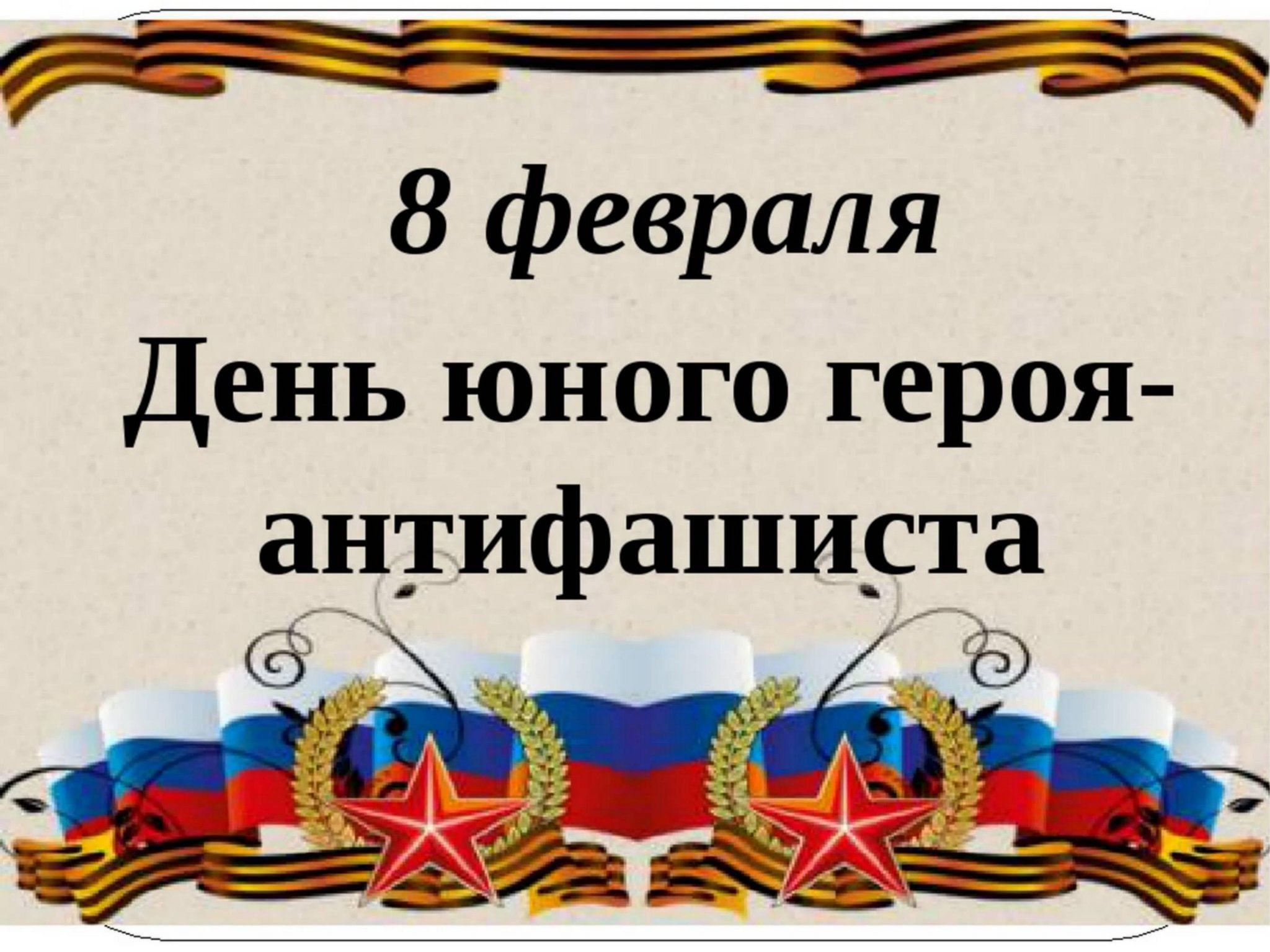 8 февраля

День юного героя-антифашиста